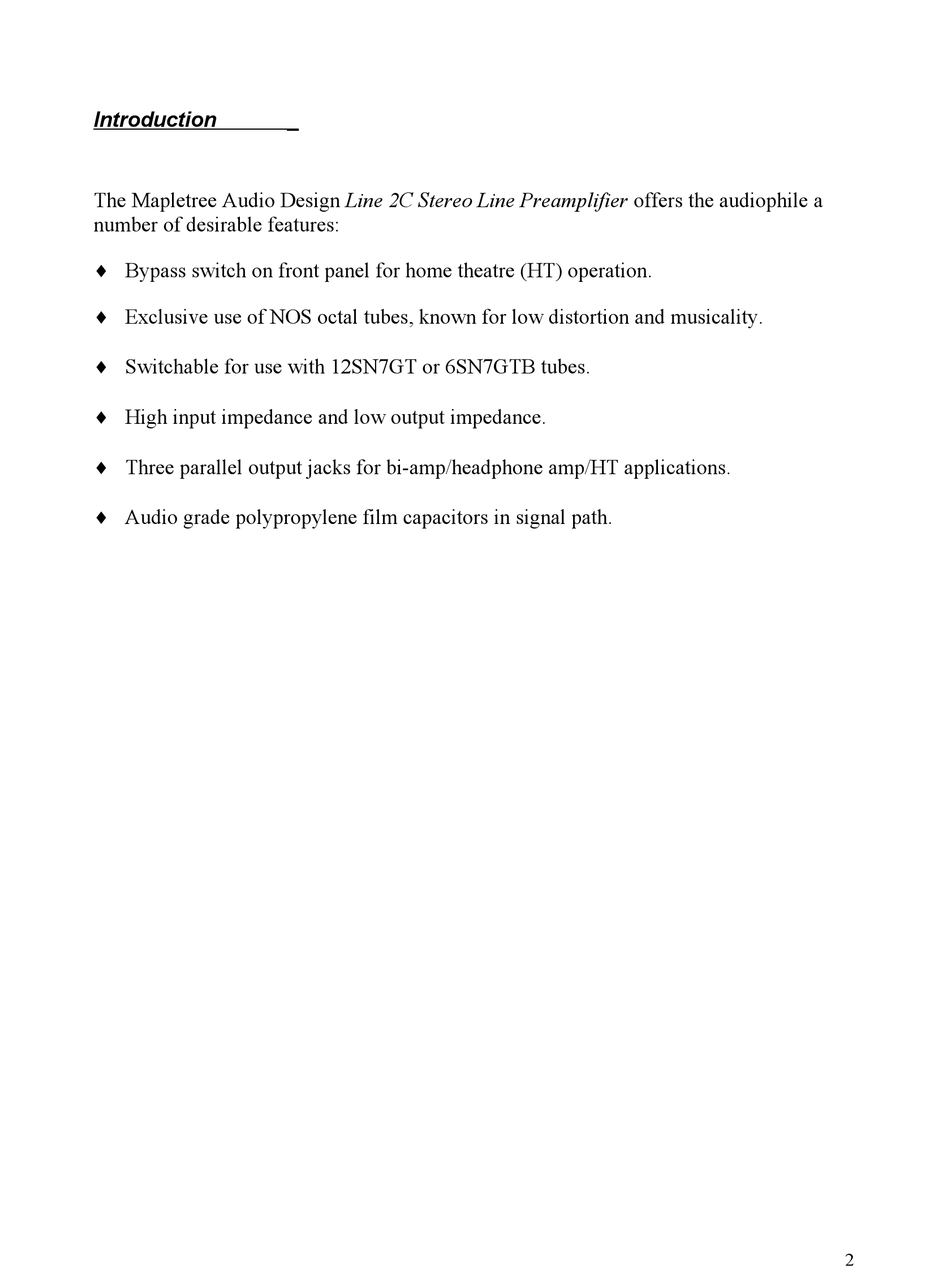 Introduction

The Mapletree Audio Design Line 2C Stereo Line Preamplifier offers the audiophile a number of desirable features:

♦ Bypass switch on front panel for home theatre (HT) operation.

♦ Exclusive use of NOS octal tubes, known for low distortion and musicality.

♦ Switchable for use with 12SN7GT or 6SN7GTB tubes.

♦ High input impedance and low output impedance.

♦ Three parallel output jacks for bi-amp/headphone amp/HT applications.

♦ Audio grade polypropylene film capacitors in signal path.

2